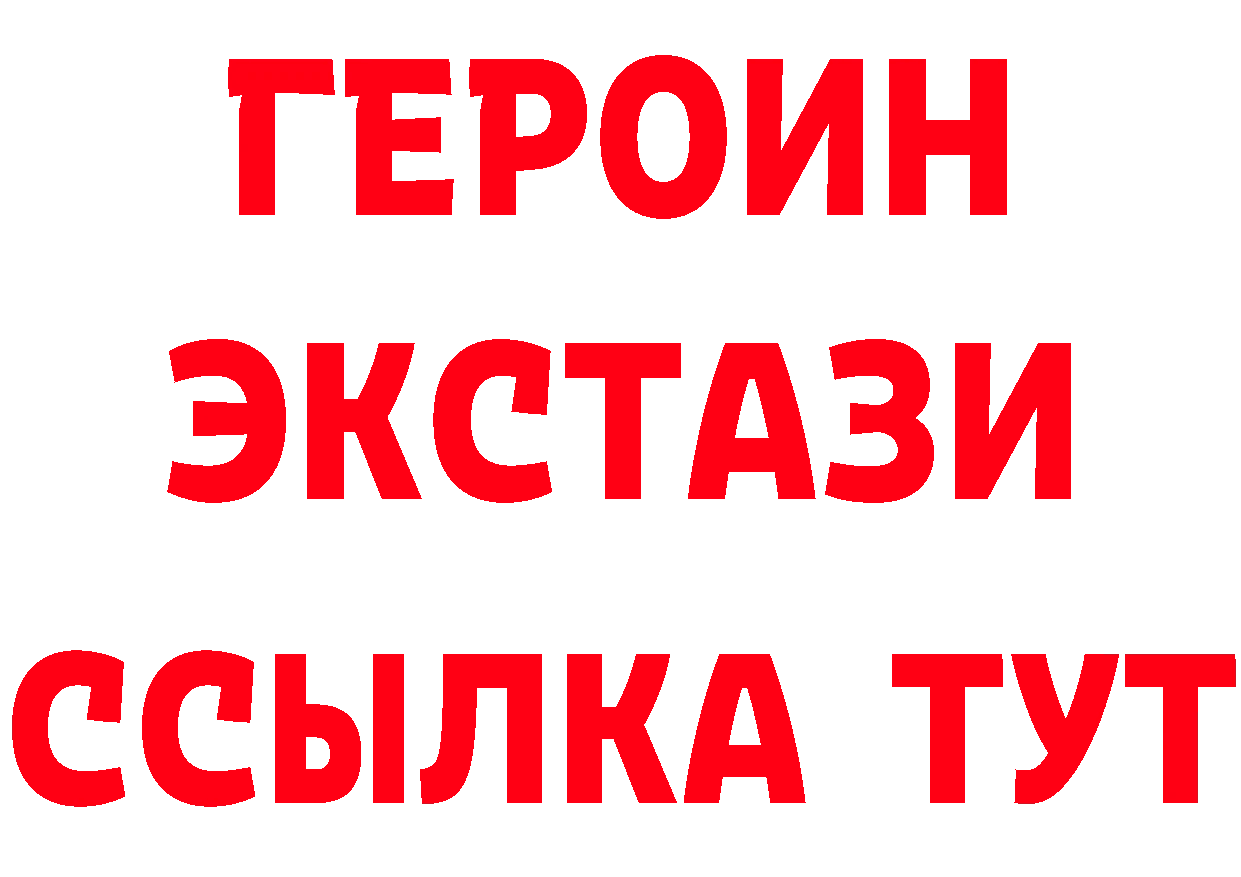 ГЕРОИН ЭКСТАЗИ ССЫЛКА ТУТ